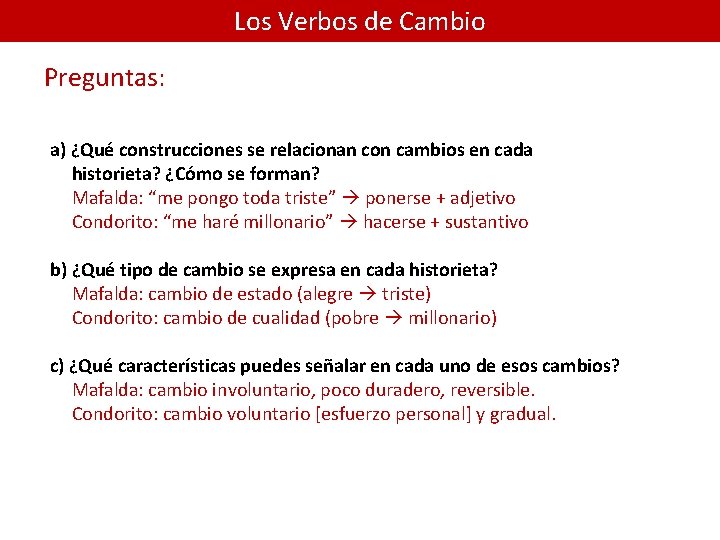 Los Verbos de Cambio

Preguntas:

a) ¿Qué construcciones se relacionan con cambios en cada historieta? ¿Cómo se forman?
Mafalda: "me pongo toda triste" → ponerse + adjetivo
Condorito: "me haré millonario" → hacerse + sustantivo

b) ¿Qué tipo de cambio se expresa en cada historieta?
Mafalda: cambio de estado (alegre → triste)
Condorito: cambio de cualidad (pobre → millonario)

c) ¿Qué características puedes señalar en cada uno de esos cambios?
Mafalda: cambio involuntario, poco duradero, reversible.
Condorito: cambio voluntario [esfuerzo personal] y gradual.